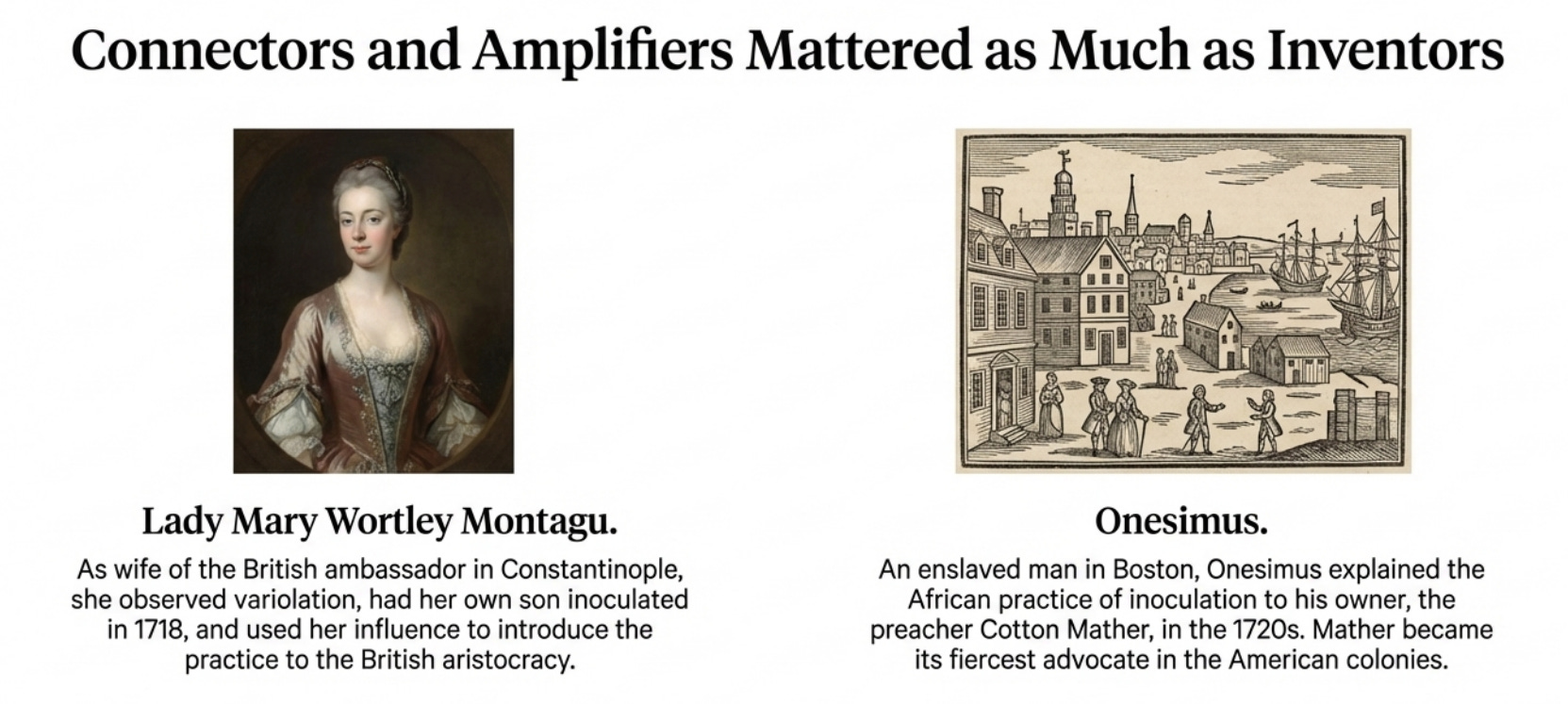 Connectors and Amplifiers Mattered as Much as Inventors

Lady Mary Wortley Montagu.

As wife of the British ambassador in Constantinople, she observed variolation, had her own son inoculated in 1718, and used her influence to introduce the practice to the British aristocracy.

Onesimus.

An enslaved man in Boston, Onesimus explained the African practice of inoculation to his owner, the preacher Cotton Mather, in the 1720s. Mather became its fiercest advocate in the American colonies.